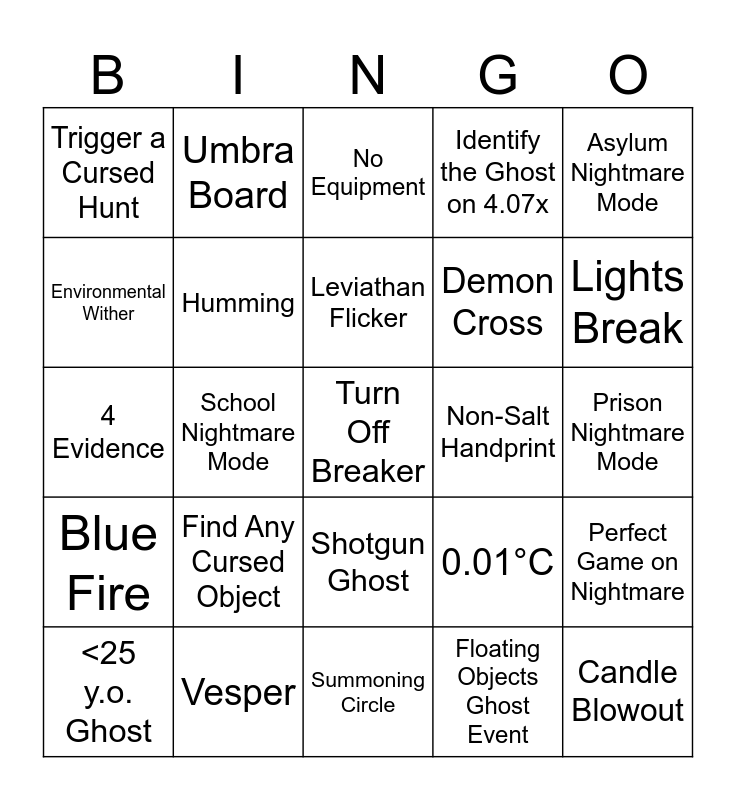 | B | I | N | G | O |
|---|---|---|---|---|
| Trigger a Cursed Hunt | Umbra Board | No Equipment | Identify the Ghost on 4.07x | Asylum Nightmare Mode |
| Environmental Wither | Humming | Leviathan Flicker | Demon Cross | Lights Break |
| 4 Evidence | School Nightmare Mode | Turn Off Breaker | Non-Salt Handprint | Prison Nightmare Mode |
| Blue Fire | Find Any Cursed Object | Shotgun Ghost | 0.01°C | Perfect Game on Nightmare |
| <25 y.o. Ghost | Vesper | Summoning Circle | Floating Objects Ghost Event | Candle Blowout |